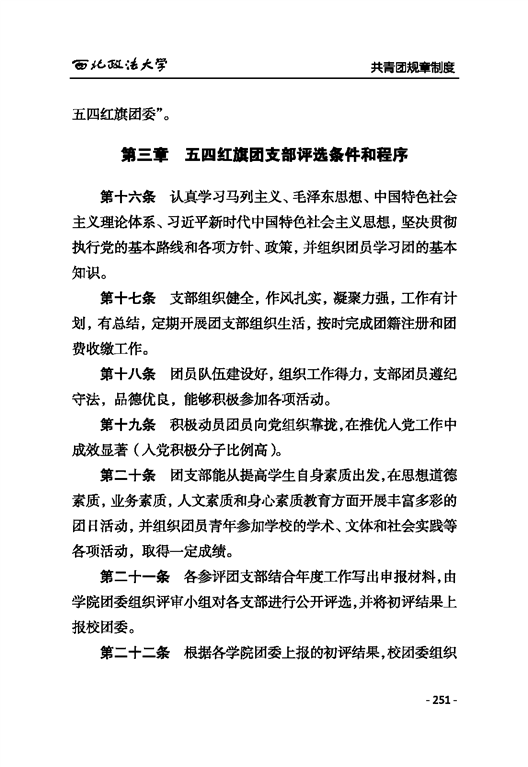 西北政法大学

共青团规章制度

五四红旗团委”。

第三章 五四红旗团支部评选条件和程序

第十六条 认真学习马列主义、毛泽东思想、中国特色社会主义理论体系、习近平新时代中国特色社会主义思想，坚决贯彻执行党的基本路线和各项方针、政策，并组织团员学习团的基本知识。

第十七条 支部组织健全，作风扎实，凝聚力强，工作有计划，有总结，定期开展团支部组织生活，按时完成团籍注册和团费收缴工作。

第十八条 团员队伍建设好，组织工作得力，支部团员遵纪守法，品德优良，能够积极参加各项活动。

第十九条 积极动员团员向党组织靠拢，在推优入党工作中成效显著（入党积极分子比例高）。

第二十条 团支部能从提高学生自身素质出发，在思想道德素质，业务素质，人文素质和身心素质教育方面开展丰富多彩的团日活动，并组织团员青年参加学校的学术、文体和社会实践等各项活动，取得一定成绩。

第二十一条 各参评团支部结合年度工作写出申报材料，由学院团委组织评审小组对各支部进行公开评选，并将初评结果上报校团委。

第二十二条 根据各学院团委上报的初评结果，校团委组织

- 251 -